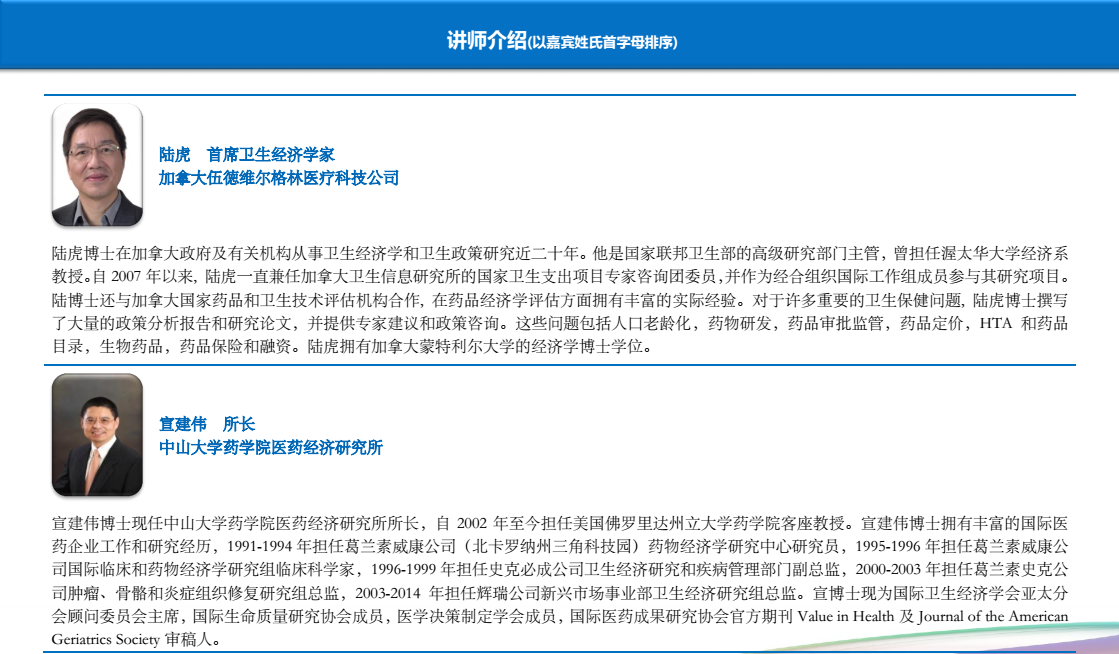 讲师介绍(以嘉宾姓氏首字母排序)

陆虎　首席卫生经济学家
加拿大伍德维尔格林医疗科技公司

陆虎博士在加拿大政府及有关机构从事卫生经济学和卫生政策研究近二十年。他是国家联邦卫生部的高级研究部门主管，曾担任渥太华大学经济系教授。自 2007 年以来，陆虎一直兼任加拿大卫生信息研究所的国家卫生支出项目专家咨询团委员，并作为经合组织国际工作组成员参与其研究项目。陆博士还与加拿大国家药品和卫生技术评估机构合作，在药品经济学评估方面拥有丰富的实际经验。对于许多重要的卫生保健问题，陆虎博士撰写了大量的政策分析报告和研究论文，并提供专家建议和政策咨询。这些问题包括人口老龄化，药物研发，药品审批监管，药品定价，HTA 和药品目录，生物药品，药品保险和融资。陆虎拥有加拿大蒙特利尔大学的经济学博士学位。

宣建伟　所长
中山大学药学院医药经济研究所

宣建伟博士现任中山大学药学院医药经济研究所所长，自 2002 年至今担任美国佛罗里达州立大学药学院客座教授。宣建伟博士拥有丰富的国际医药企业工作和研究经历，1991-1994 年担任葛兰素威康公司（北卡罗纳州三角科技园）药物经济学研究中心研究员，1995-1996 年担任葛兰素威康公司国际临床和药物经济学研究组临床科学家，1996-1999 年担任史克必成公司卫生经济研究和疾病管理部门副总监，2000-2003 年担任葛兰素史克公司肿瘤、骨骼和炎症组织修复研究组总监，2003-2014 年担任辉瑞公司新兴市场事业部卫生经济研究组总监。宣博士现为国际卫生经济学会亚太分会顾问委员会主席，国际生命质量研究协会成员，医学决策制定学会成员，国际医药成果研究协会官方期刊 Value in Health 及 Journal of the American Geriatrics Society 审稿人。